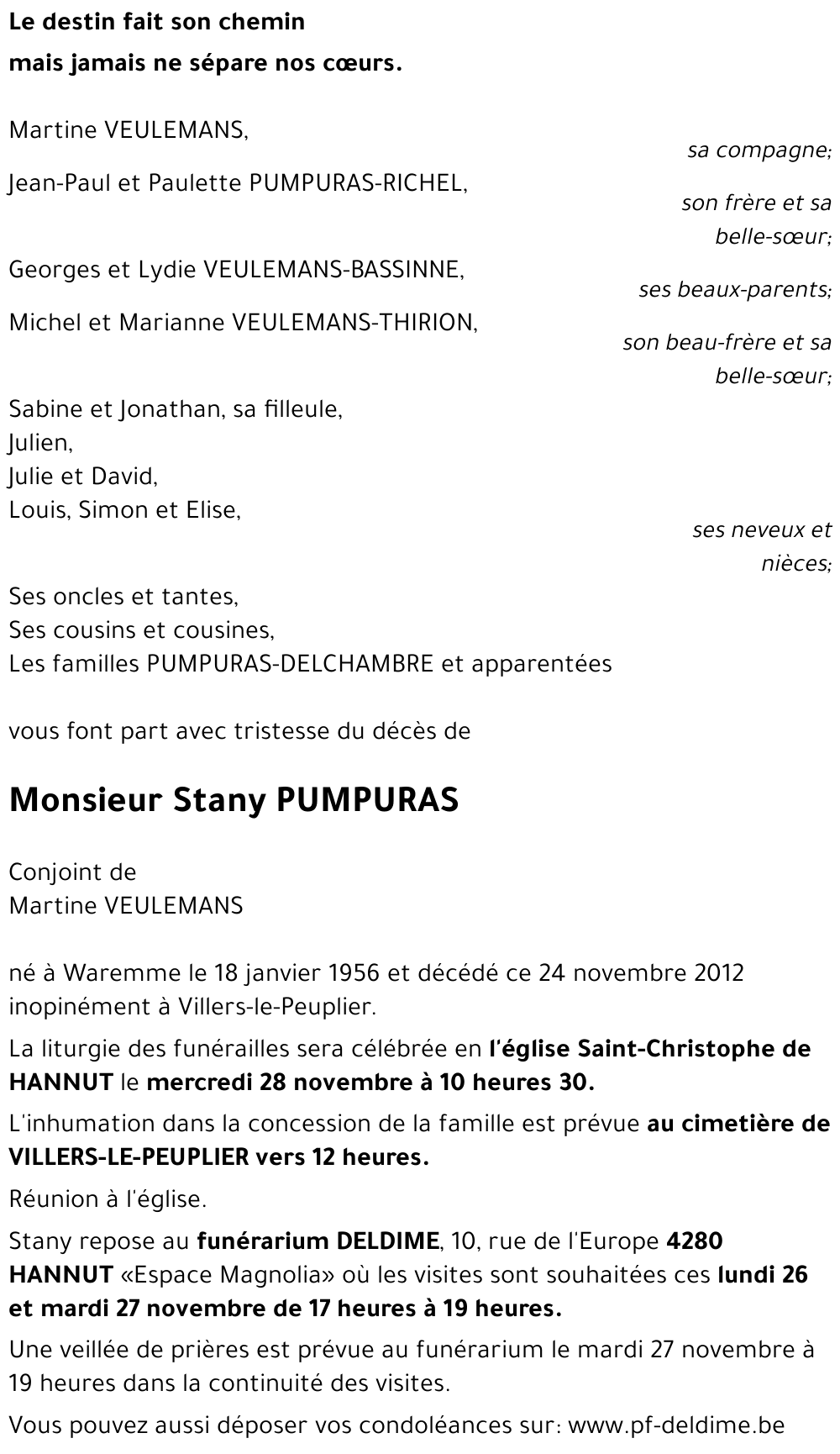 Le destin fait son chemin
mais jamais ne sépare nos cœurs.

Martine VEULEMANS,
sa compagne;

Jean-Paul et Paulette PUMPURAS-RICHEL,
son frère et sa belle-sœur;

Georges et Lydie VEULEMANS-BASSINNE,
ses beaux-parents;

Michel et Marianne VEULEMANS-THIRION,
son beau-frère et sa belle-sœur;

Sabine et Jonathan, sa filleule,
Julien,
Julie et David,
Louis, Simon et Elise,
ses neveux et nièces;

Ses oncles et tantes,
Ses cousins et cousines,
Les familles PUMPURAS-DELCHAMBRE et apparentées

vous font part avec tristesse du décès de

Monsieur Stany PUMPURAS

Conjoint de
Martine VEULEMANS

né à Waremme le 18 janvier 1956 et décédé ce 24 novembre 2012 inopinément à Villers-le-Peuplier.

La liturgie des funérailles sera célébrée en l'église Saint-Christophe de HANNUT le mercredi 28 novembre à 10 heures 30.

L'inhumation dans la concession de la famille est prévue au cimetière de VILLERS-LE-PEUPLIER vers 12 heures.

Réunion à l'église.

Stany repose au funérarium DELDIME, 10, rue de l'Europe 4280 HANNUT «Espace Magnolia» où les visites sont souhaitées ces lundi 26 et mardi 27 novembre de 17 heures à 19 heures.

Une veillée de prières est prévue au funérarium le mardi 27 novembre à 19 heures dans la continuité des visites.

Vous pouvez aussi déposer vos condoléances sur: www.pf-deldime.be